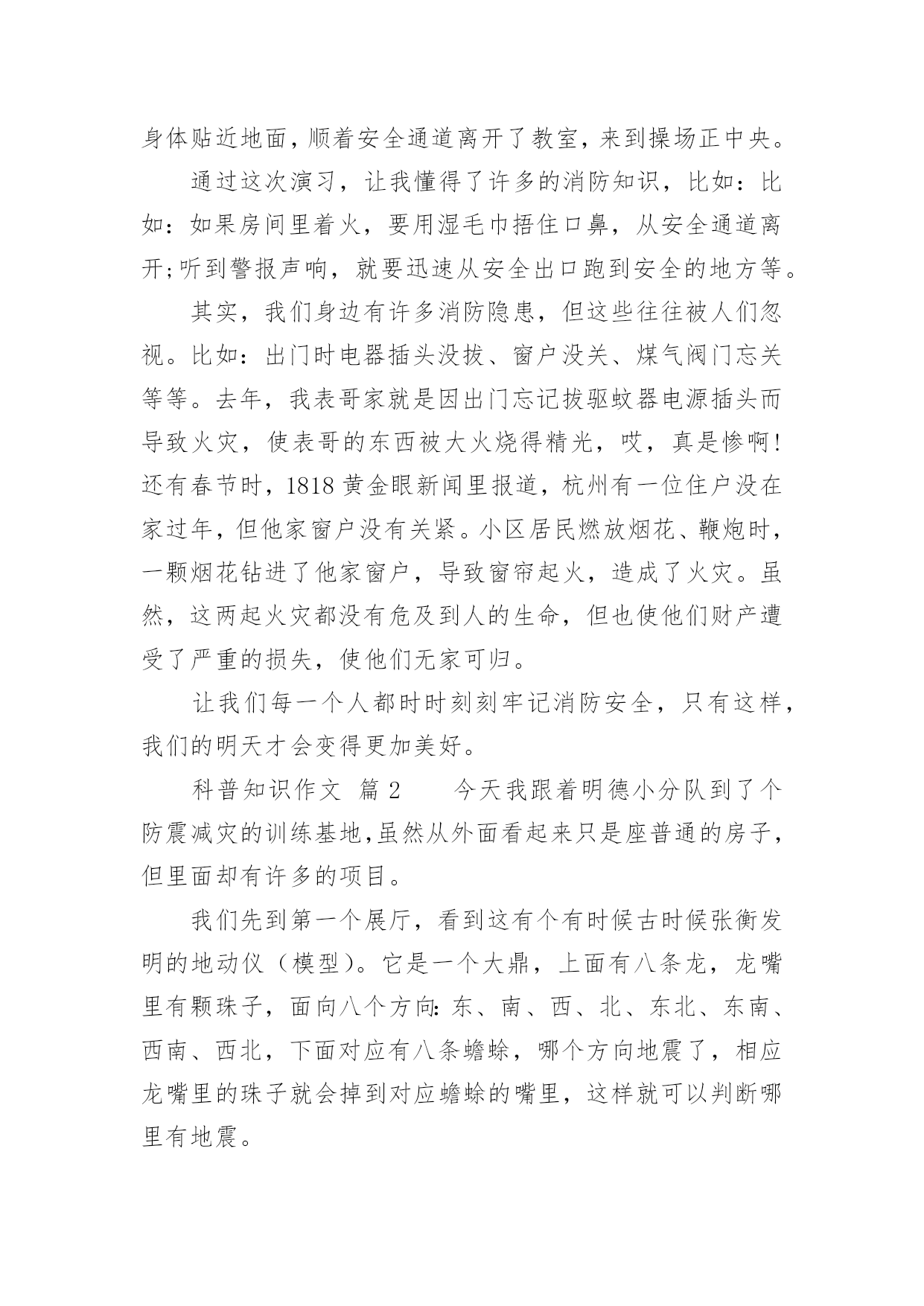 身体贴近地面，顺着安全通道离开了教室，来到操场正中央。

通过这次演习，让我懂得了许多的消防知识，比如：比如：如果房间里着火，要用湿毛巾捂住口鼻，从安全通道离开;听到警报声响，就要迅速从安全出口跑到安全的地方等。

其实，我们身边有许多消防隐患，但这些往往被人们忽视。比如：出门时电器插头没拔、窗户没关、煤气阀门忘关等等。去年，我表哥家就是因出门忘记拔驱蚊器电源插头而导致火灾，使表哥的东西被大火烧得精光，哎，真是惨啊!还有春节时，1818 黄金眼新闻里报道，杭州有一位住户没在家过年，但他家窗户没有关紧。小区居民燃放烟花、鞭炮时，一颗烟花钻进了他家窗户，导致窗帘起火，造成了火灾。虽然，这两起火灾都没有危及到人的生命，但也使他们财产遭受了严重的损失，使他们无家可归。

让我们每一个人都时时刻刻牢记消防安全，只有这样，我们的明天才会变得更加美好。

科普知识作文 篇 2　　今天我跟着明德小分队到了个防震减灾的训练基地,虽然从外面看起来只是座普通的房子，但里面却有许多的项目。

我们先到第一个展厅，看到这有个有时候古时候张衡发明的地动仪（模型）。它是一个大鼎，上面有八条龙，龙嘴里有颗珠子，面向八个方向:东、南、西、北、东北、东南、西南、西北，下面对应有八条蟾蜍，哪个方向地震了，相应龙嘴里的珠子就会掉到对应蟾蜍的嘴里，这样就可以判断哪里有地震。